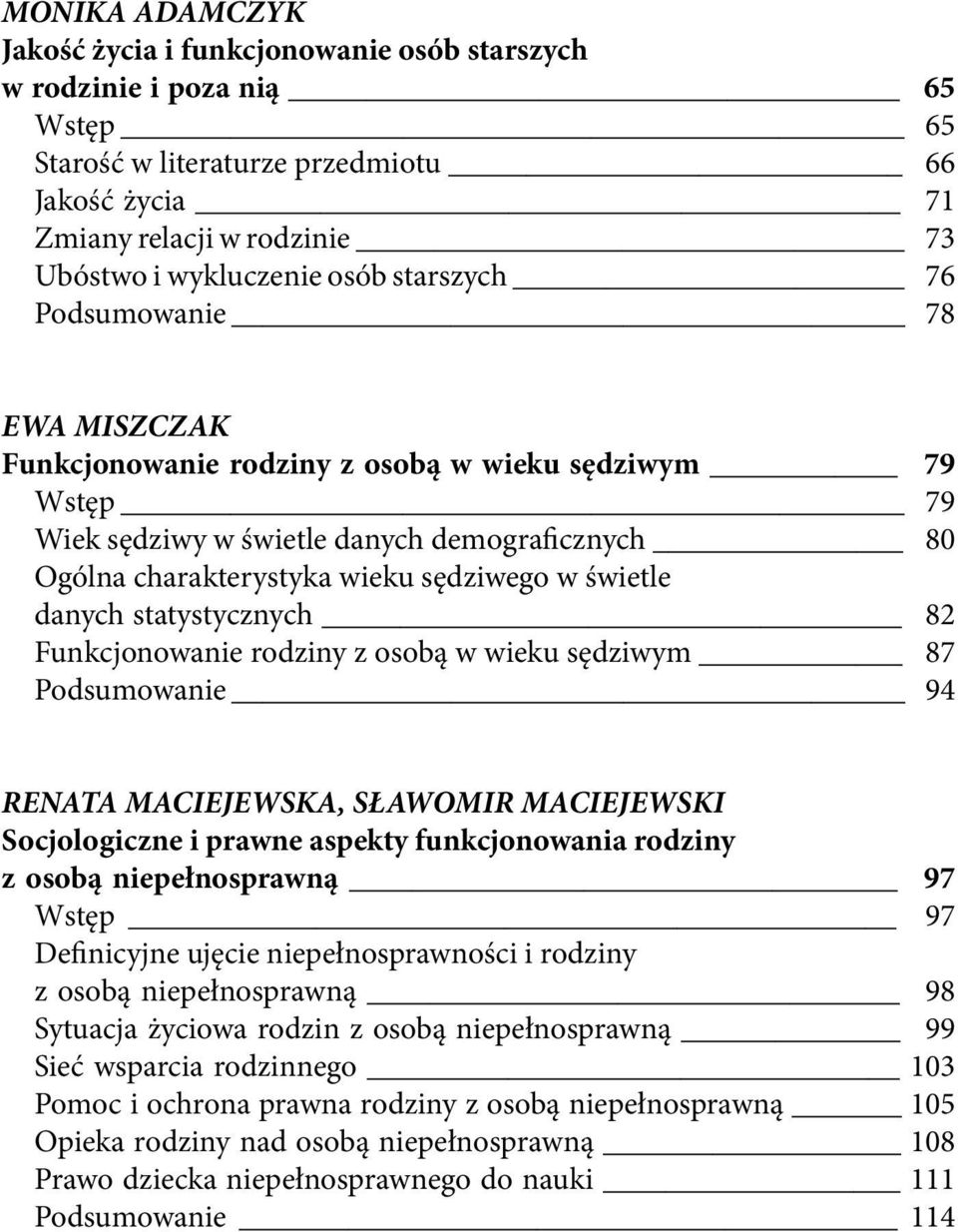 MONIKA ADAMCZYK
Jakość życia i funkcjonowanie osób starszych w rodzinie i poza nią 65
Wstęp 65
Starość w literaturze przedmiotu 66
Jakość życia 71
Zmiany relacji w rodzinie 73
Ubóstwo i wykluczenie osób starszych 76
Podsumowanie 78

EWA MISZCZAK
Funkcjonowanie rodziny z osobą w wieku sędziwym 79
Wstęp 79
Wiek sędziwy w świetle danych demograficznych 80
Ogólna charakterystyka wieku sędziwego w świetle danych statystycznych 82
Funkcjonowanie rodziny z osobą w wieku sędziwym 87
Podsumowanie 94

RENATA MACIEJEWSKA, SŁAWOMIR MACIEJEWSKI
Socjologiczne i prawne aspekty funkcjonowania rodziny z osobą niepełnosprawną 97
Wstęp 97
Definicyjne ujęcie niepełnosprawności i rodziny z osobą niepełnosprawną 98
Sytuacja życiowa rodzin z osobą niepełnosprawną 99
Sieć wsparcia rodzinnego 103
Pomoc i ochrona prawna rodziny z osobą niepełnosprawną 105
Opieka rodziny nad osobą niepełnosprawną 108
Prawo dziecka niepełnosprawnego do nauki 111
Podsumowanie 114